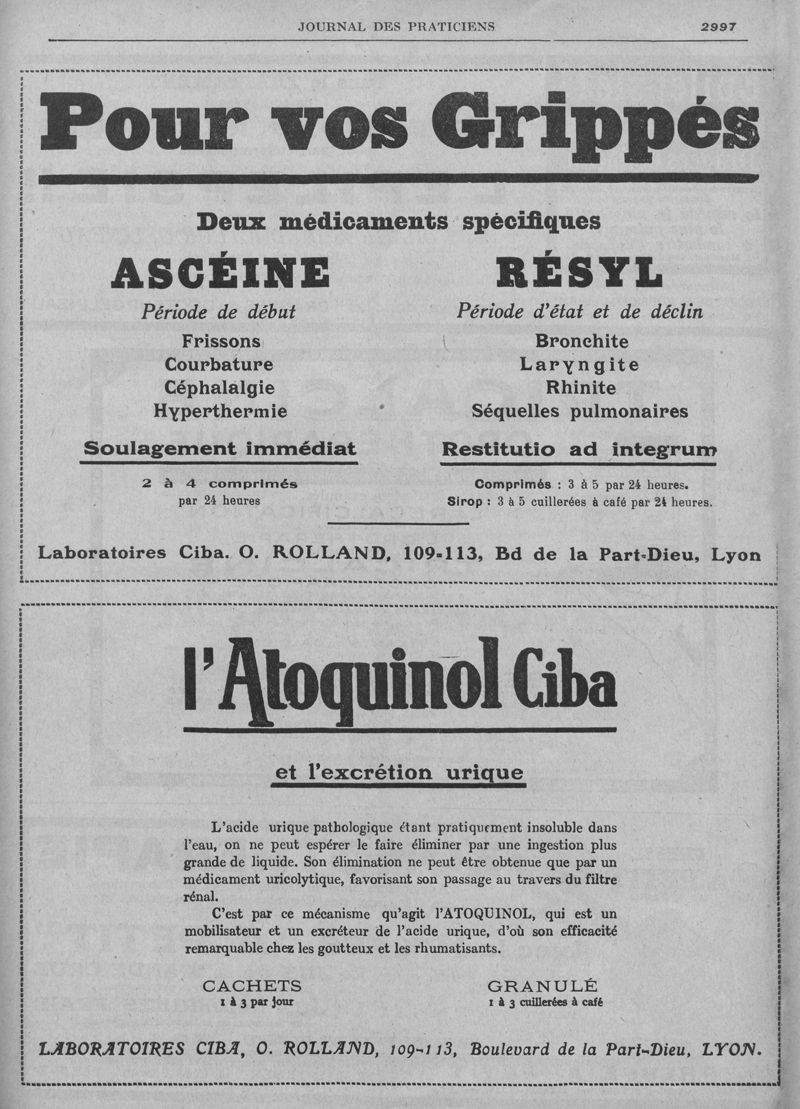 JOURNAL DES PRATICIENS

2997

Pour vos Grippés

Deux médicaments spécifiques

ASCÉINE

Période de début

Frissons
Courbature
Céphalalgie
Hyperthermie

Soulagement immédiat

2 à 4 comprimés
par 24 heures

RÉSYL

Période d'état et de déclin

Bronchite
Laryngite
Rhinite
Séquelles pulmonaires

Restitutio ad integrum

Comprimés : 3 à 5 par 24 heures.
Sirop : 3 à 5 cuillerées à café par 24 heures.

Laboratoires Ciba. O. ROLLAND, 109-113, Bd de la Part-Dieu, Lyon

l'Atoquinol Ciba

et l'excrétion urique

L'acide urique pathologique étant pratiquement insoluble dans l'eau, on ne peut espérer le faire éliminer par une ingestion plus grande de liquide. Son élimination ne peut être obtenue que par un médicament uricolytique, favorisant son passage au travers du filtre rénal.

C'est par ce mécanisme qu'agit l'ATOQUINOL, qui est un mobilisateur et un excréteur de l'acide urique, d'où son efficacité remarquable chez les goutteux et les rhumatisants.

CACHETS
1 à 3 par jour

GRANULÉ
1 à 3 cuillerées à café

LABORATOIRES CIBA, O. ROLLAND, 109-113, Boulevard de la Part-Dieu, LYON.